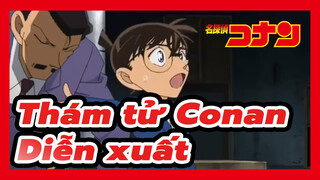 名探偵コナン

Thám tử Conan
Diễn xuất